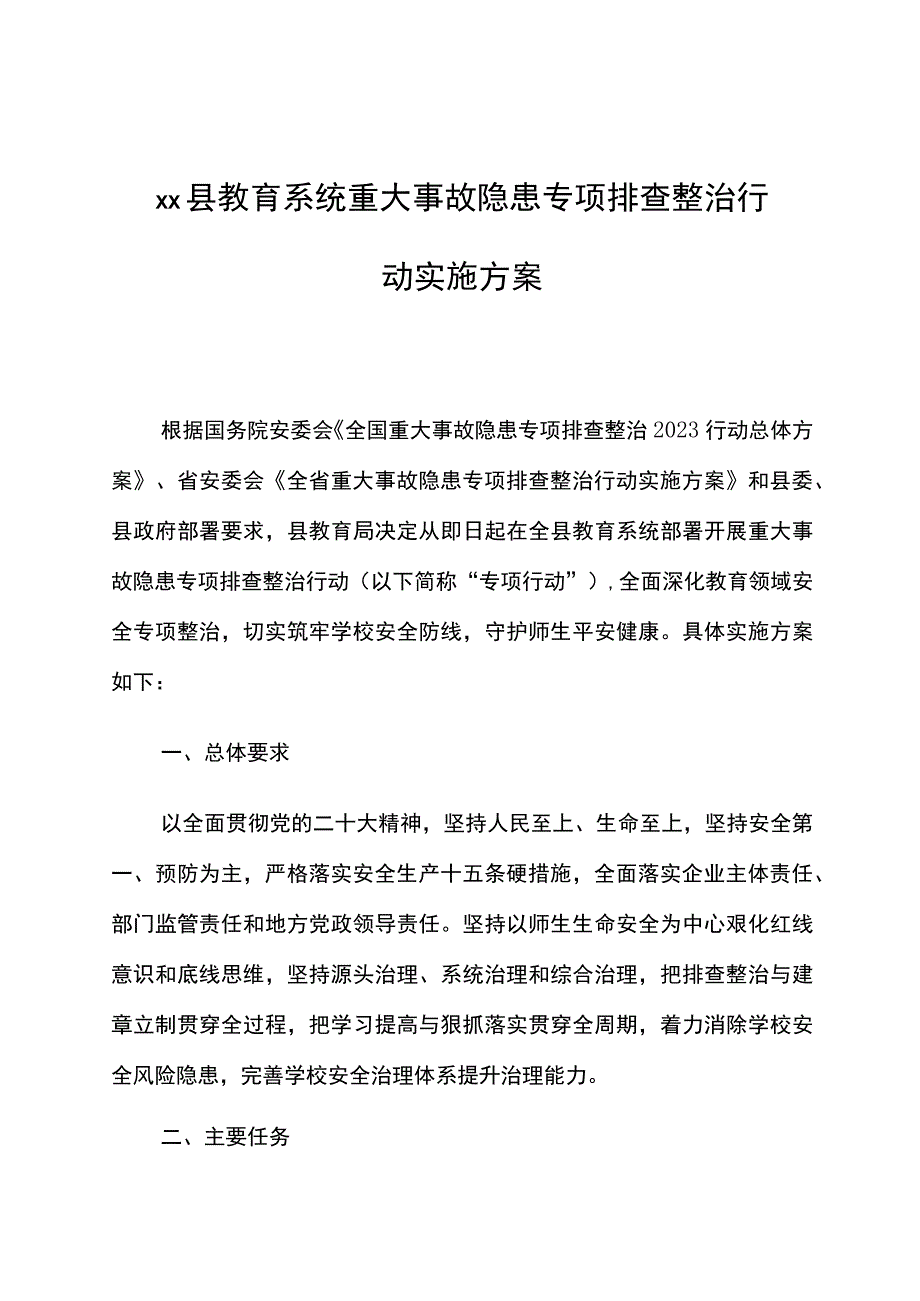 xx县教育系统重大事故隐患专项排查整治行动实施方案

根据国务院安委会《全国重大事故隐患专项排查整治2023行动总体方案》、省安委会《全省重大事故隐患专项排查整治行动实施方案》和县委、县政府部署要求，县教育局决定从即日起在全县教育系统部署开展重大事故隐患专项排查整治行动（以下简称“专项行动”），全面深化教育领域安全专项整治，切实筑牢学校安全防线，守护师生平安健康。具体实施方案如下：

一、总体要求

以全面贯彻党的二十大精神，坚持人民至上、生命至上，坚持安全第一、预防为主，严格落实安全生产十五条硬措施，全面落实企业主体责任、部门监管责任和地方党政领导责任。坚持以师生生命安全为中心艰化红线意识和底线思维，坚持源头治理、系统治理和综合治理，把排查整治与建章立制贯穿全过程，把学习提高与狠抓落实贯穿全周期，着力消除学校安全风险隐患，完善学校安全治理体系提升治理能力。

二、主要任务